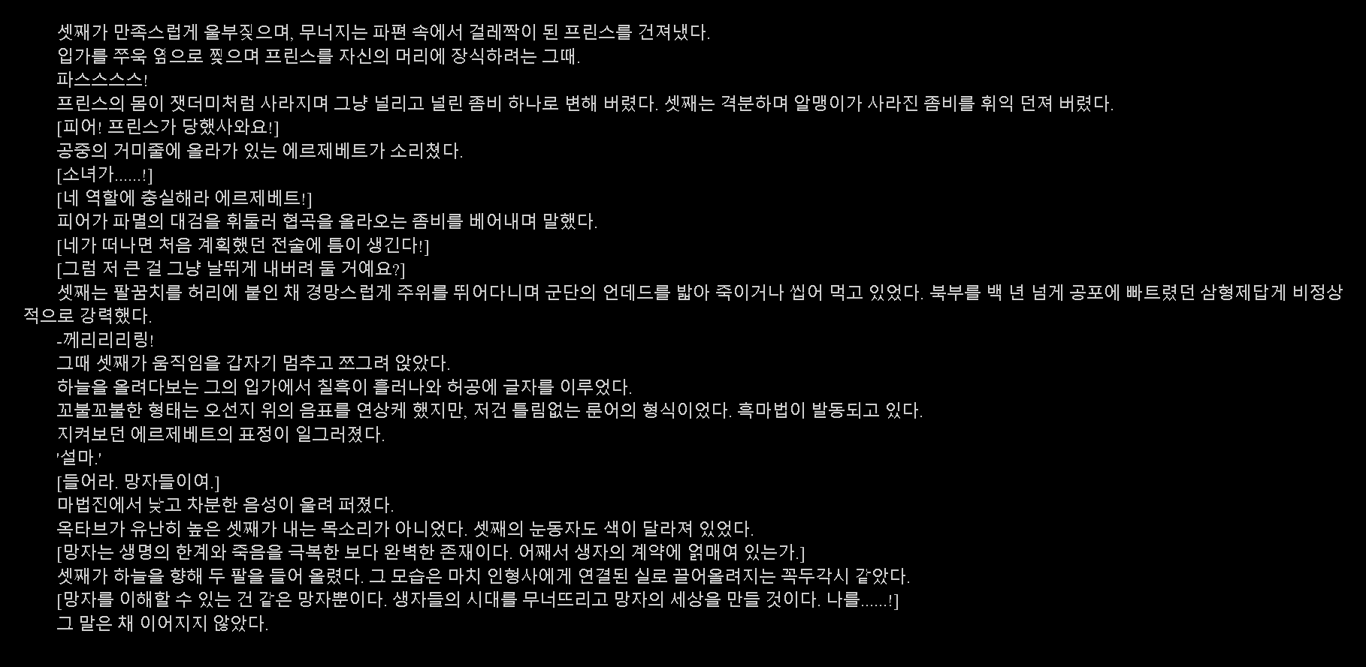 셋째가 만족스럽게 울부짖으며, 무너지는 파편 속에서 걸레짝이 된 프린스를 건져냈다.

입가를 쭈욱 옆으로 찢으며 프린스를 자신의 머리에 장식하려는 그때.

파스스스스!

프린스의 몸이 잿더미처럼 사라지며 그냥 널리고 널린 좀비 하나로 변해 버렸다. 셋째는 격분하며 알맹이가 사라진 좀비를 휘익 던져 버렸다.

[피어! 프린스가 당했사와요!]

공중의 거미줄에 올라가 있는 에르제베트가 소리쳤다.

[소녀가......!]

[네 역할에 충실해라 에르제베트!]

피어가 파멸의 대검을 휘둘러 협곡을 올라오는 좀비를 베어내며 말했다.

[네가 떠나면 처음 계획했던 전술에 틈이 생긴다!]

[그럼 저 큰 걸 그냥 날뛰게 내버려 둘 거예요?]

셋째는 팔꿈치를 허리에 붙인 채 경망스럽게 주위를 뛰어다니며 군단의 언데드를 밟아 죽이거나 씹어 먹고 있었다. 북부를 백 년 넘게 공포에 빠트렸던 삼형제답게 비정상적으로 강력했다.

-께리리리링!

그때 셋째가 움직임을 갑자기 멈추고 쪼그려 앉았다.

하늘을 올려다보는 그의 입가에서 칠흑이 흘러나와 허공에 글자를 이루었다.

꼬불꼬불한 형태는 오선지 위의 음표를 연상케 했지만, 저건 틀림없는 룬어의 형식이었다. 흑마법이 발동되고 있다.

지켜보던 에르제베트의 표정이 일그러졌다.

'설마.'

[들어라. 망자들이여.]

마법진에서 낮고 차분한 음성이 울려 퍼졌다.

옥타브가 유난히 높은 셋째가 내는 목소리가 아니었다. 셋째의 눈동자도 색이 달라져 있었다.

[망자는 생명의 한계와 죽음을 극복한 보다 완벽한 존재이다. 어째서 생자의 계약에 얽매여 있는가.]

셋째가 하늘을 향해 두 팔을 들어 올렸다. 그 모습은 마치 인형사에게 연결된 실로 끌어올려지는 꼭두각시 같았다.

[망자를 이해할 수 있는 건 같은 망자뿐이다. 생자들의 시대를 무너뜨리고 망자의 세상을 만들 것이다. 나를......!]

그 말은 채 이어지지 않았다.